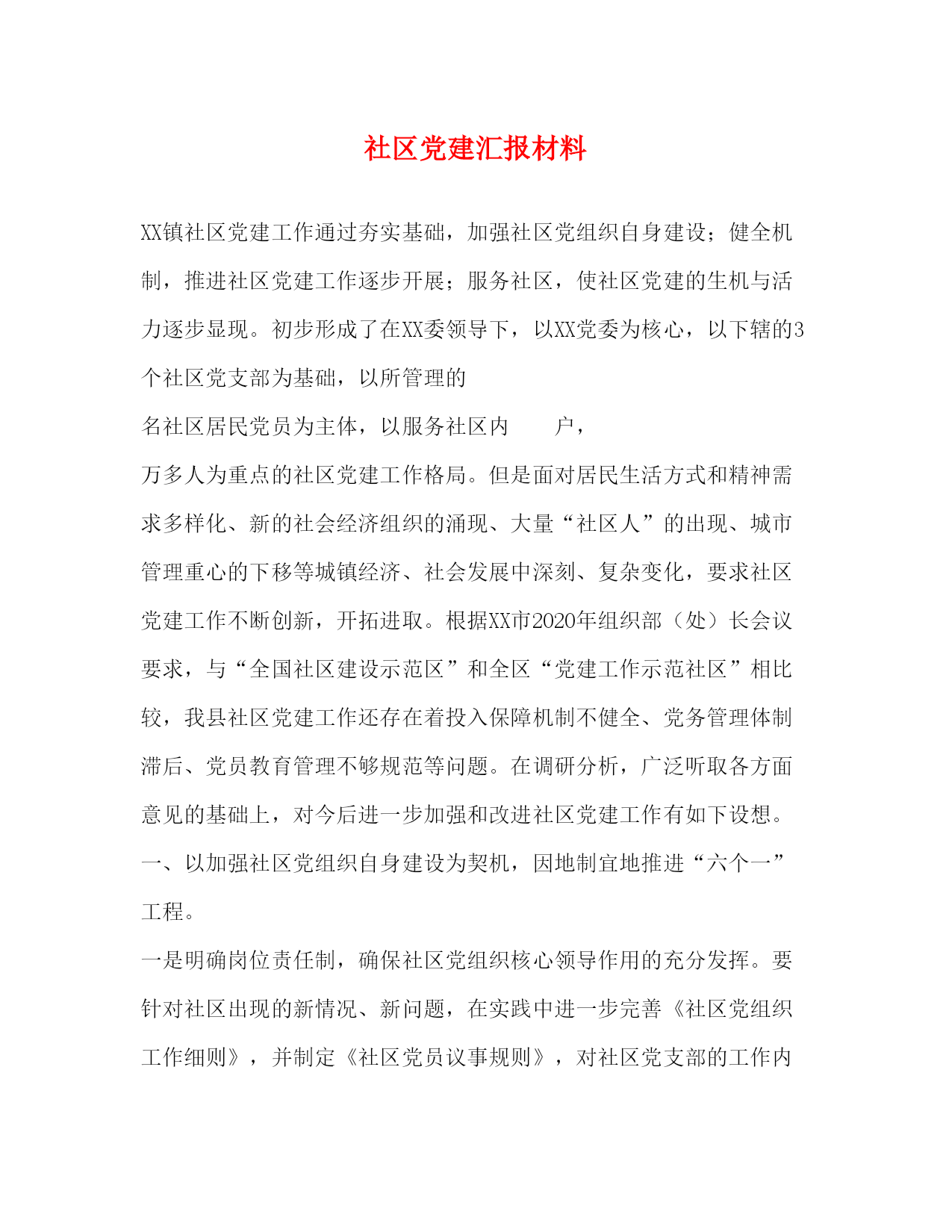 社区党建汇报材料

XX镇社区党建工作通过夯实基础，加强社区党组织自身建设；健全机制，推进社区党建工作逐步开展；服务社区，使社区党建的生机与活力逐步显现。初步形成了在XX委领导下，以XX党委为核心，以下辖的3个社区党支部为基础，以所管理的
名社区居民党员为主体，以服务社区内　　户，
万多人为重点的社区党建工作格局。但是面对居民生活方式和精神需求多样化、新的社会经济组织的涌现、大量“社区人”的出现、城市管理重心的下移等城镇经济、社会发展中深刻、复杂变化，要求社区党建工作不断创新，开拓进取。根据XX市2020年组织部（处）长会议要求，与“全国社区建设示范区”和全区“党建工作示范社区”相比较，我县社区党建工作还存在着投入保障机制不健全、党务管理体制滞后、党员教育管理不够规范等问题。在调研分析，广泛听取各方面意见的基础上，对今后进一步加强和改进社区党建工作有如下设想。

一、以加强社区党组织自身建设为契机，因地制宜地推进“六个一”工程。

一是明确岗位责任制，确保社区党组织核心领导作用的充分发挥。要针对社区出现的新情况、新问题，在实践中进一步完善《社区党组织工作细则》，并制定《社区党员议事规则》，对社区党支部的工作内